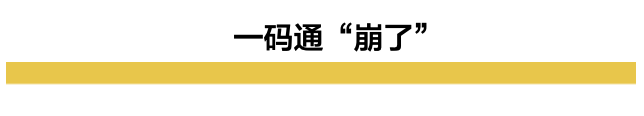 一码通“崩了”